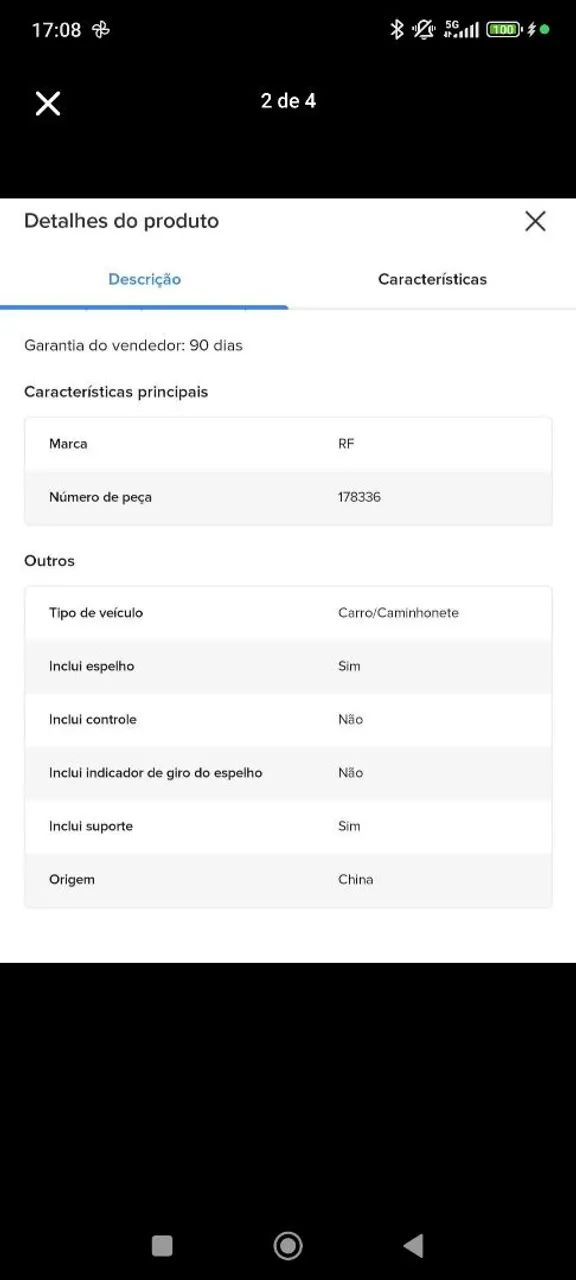 17:08

5G 100

2 de 4

Detalhes do produto

Descrição

Características

Garantia do vendedor: 90 dias

Características principais

| Marca | RF |
|---|---|
| Número de peça | 178336 |

Outros

| Tipo de veículo | Carro/Caminhonete |
|---|---|
| Inclui espelho | Sim |
| Inclui controle | Não |
| Inclui indicador de giro do espelho | Não |
| Inclui suporte | Sim |
| Origem | China |